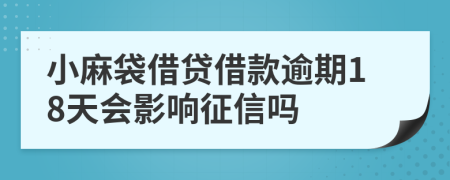 小麻袋借贷借款逾期18天会影响征信吗